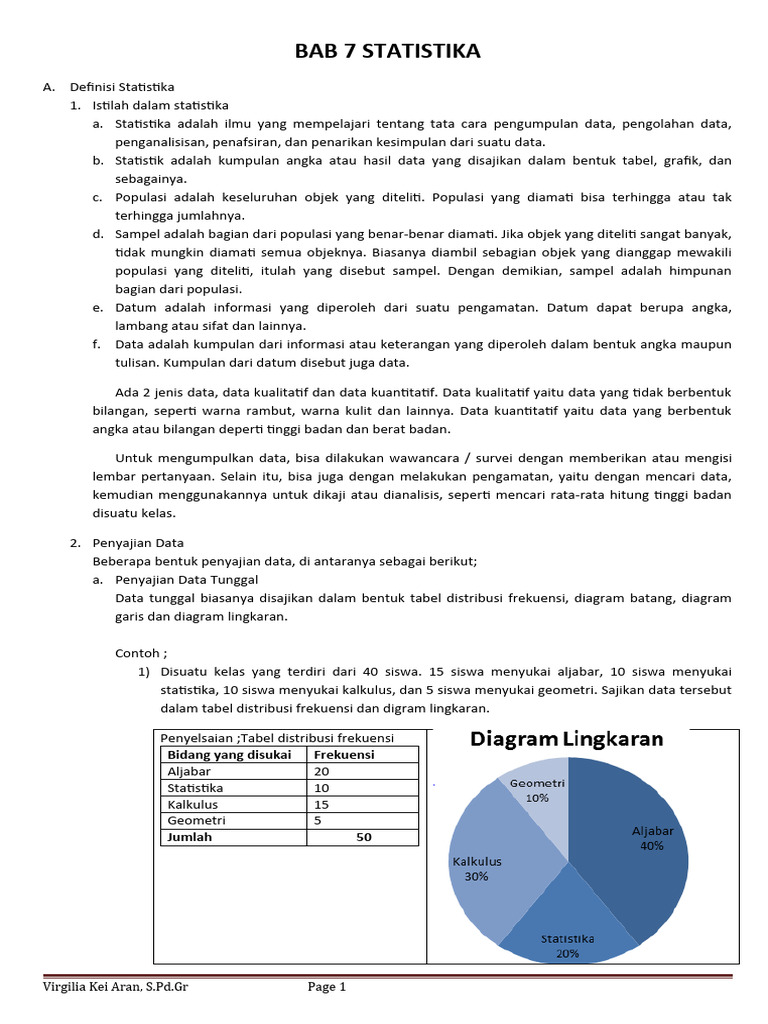 BAB 7 STATISTIKA

A. Definisi Statistika
1. Istilah dalam statistika
a. Statistika adalah ilmu yang mempelajari tentang tata cara pengumpulan data, pengolahan data, penganalisisan, penafsiran, dan penarikan kesimpulan dari suatu data.
b. Statistik adalah kumpulan angka atau hasil data yang disajikan dalam bentuk tabel, grafik, dan sebagainya.
c. Populasi adalah keseluruhan objek yang diteliti. Populasi yang diamati bisa terhingga atau tak terhingga jumlahnya.
d. Sampel adalah bagian dari populasi yang benar-benar diamati. Jika objek yang diteliti sangat banyak, tidak mungkin diamati semua objeknya. Biasanya diambil sebagian objek yang dianggap mewakili populasi yang diteliti, itulah yang disebut sampel. Dengan demikian, sampel adalah himpunan bagian dari populasi.
e. Datum adalah informasi yang diperoleh dari suatu pengamatan. Datum dapat berupa angka, lambang atau sifat dan lainnya.
f. Data adalah kumpulan dari informasi atau keterangan yang diperoleh dalam bentuk angka maupun tulisan. Kumpulan dari datum disebut juga data.

Ada 2 jenis data, data kualitatif dan data kuantitatif. Data kualitatif yaitu data yang tidak berbentuk bilangan, seperti warna rambut, warna kulit dan lainnya. Data kuantitatif yaitu data yang berbentuk angka atau bilangan deperti tinggi badan dan berat badan.

Untuk mengumpulkan data, bisa dilakukan wawancara / survei dengan memberikan atau mengisi lembar pertanyaan. Selain itu, bisa juga dengan melakukan pengamatan, yaitu dengan mencari data, kemudian menggunakannya untuk dikaji atau dianalisis, seperti mencari rata-rata hitung tinggi badan disuatu kelas.

2. Penyajian Data
Beberapa bentuk penyajian data, di antaranya sebagai berikut;
a. Penyajian Data Tunggal
Data tunggal biasanya disajikan dalam bentuk tabel distribusi frekuensi, diagram batang, diagram garis dan diagram lingkaran.

Contoh ;
1) Disuatu kelas yang terdiri dari 40 siswa. 15 siswa menyukai aljabar, 10 siswa menyukai statistika, 10 siswa menyukai kalkulus, dan 5 siswa menyukai geometri. Sajikan data tersebut dalam tabel distribusi frekuensi dan digram lingkaran.

Penyelsaian ;Tabel distribusi frekuensi

| Bidang yang disukai | Frekuensi |
|---|---|
| Aljabar | 20 |
| Statistika | 10 |
| Kalkulus | 15 |
| Geometri | 5 |
| Jumlah | 50 |

Diagram Lingkaran
Geometri 10%
Aljabar 40%
Kalkulus 30%
Statistika 20%

Virgilia Kei Aran, S.Pd.Gr Page 1